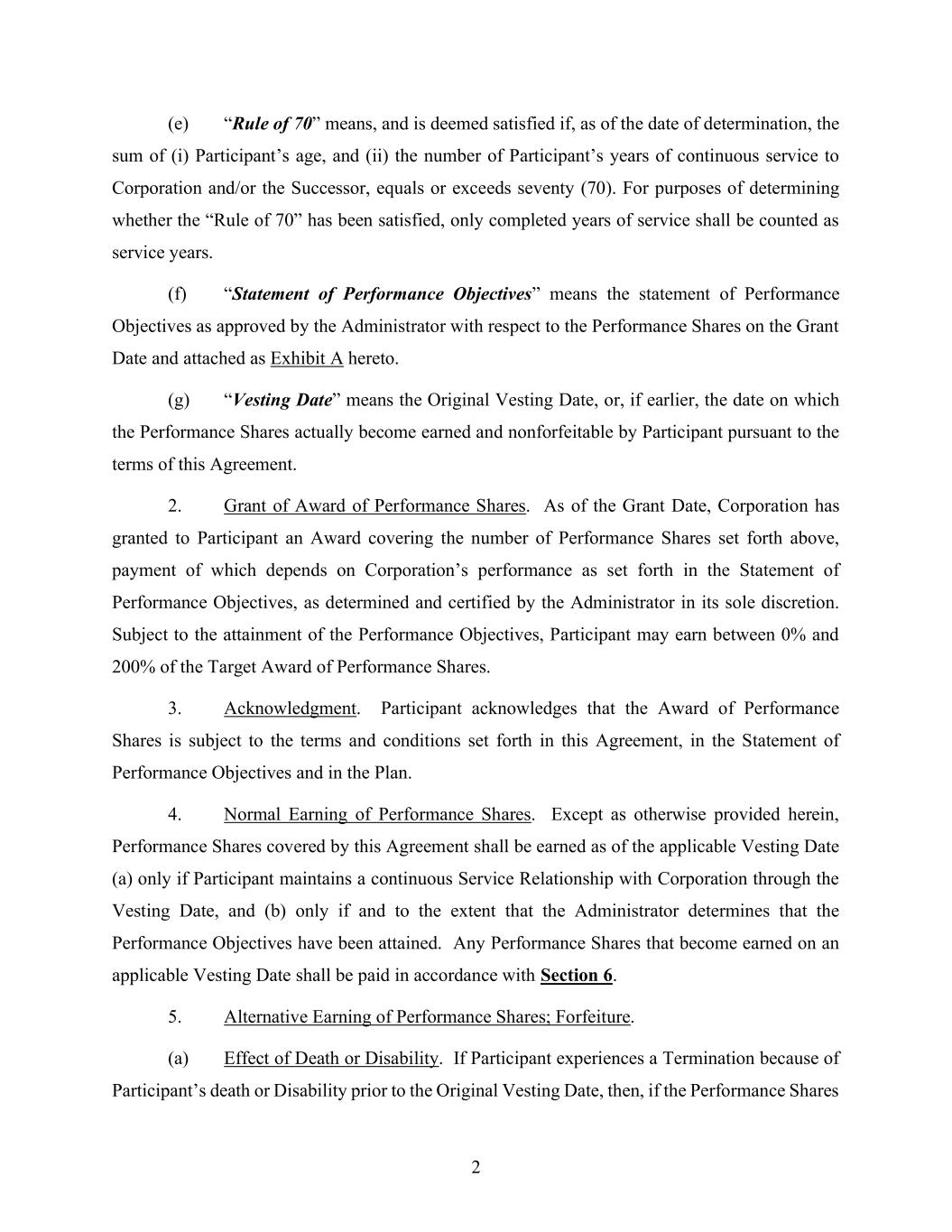 (e) “Rule of 70” means, and is deemed satisfied if, as of the date of determination, the sum of (i) Participant’s age, and (ii) the number of Participant’s years of continuous service to Corporation and/or the Successor, equals or exceeds seventy (70). For purposes of determining whether the “Rule of 70” has been satisfied, only completed years of service shall be counted as service years.

(f) “Statement of Performance Objectives” means the statement of Performance Objectives as approved by the Administrator with respect to the Performance Shares on the Grant Date and attached as Exhibit A hereto.

(g) “Vesting Date” means the Original Vesting Date, or, if earlier, the date on which the Performance Shares actually become earned and nonforfeitable by Participant pursuant to the terms of this Agreement.

2. Grant of Award of Performance Shares. As of the Grant Date, Corporation has granted to Participant an Award covering the number of Performance Shares set forth above, payment of which depends on Corporation’s performance as set forth in the Statement of Performance Objectives, as determined and certified by the Administrator in its sole discretion. Subject to the attainment of the Performance Objectives, Participant may earn between 0% and 200% of the Target Award of Performance Shares.

3. Acknowledgment. Participant acknowledges that the Award of Performance Shares is subject to the terms and conditions set forth in this Agreement, in the Statement of Performance Objectives and in the Plan.

4. Normal Earning of Performance Shares. Except as otherwise provided herein, Performance Shares covered by this Agreement shall be earned as of the applicable Vesting Date (a) only if Participant maintains a continuous Service Relationship with Corporation through the Vesting Date, and (b) only if and to the extent that the Administrator determines that the Performance Objectives have been attained. Any Performance Shares that become earned on an applicable Vesting Date shall be paid in accordance with Section 6.

5. Alternative Earning of Performance Shares; Forfeiture.

(a) Effect of Death or Disability. If Participant experiences a Termination because of Participant’s death or Disability prior to the Original Vesting Date, then, if the Performance Shares

2